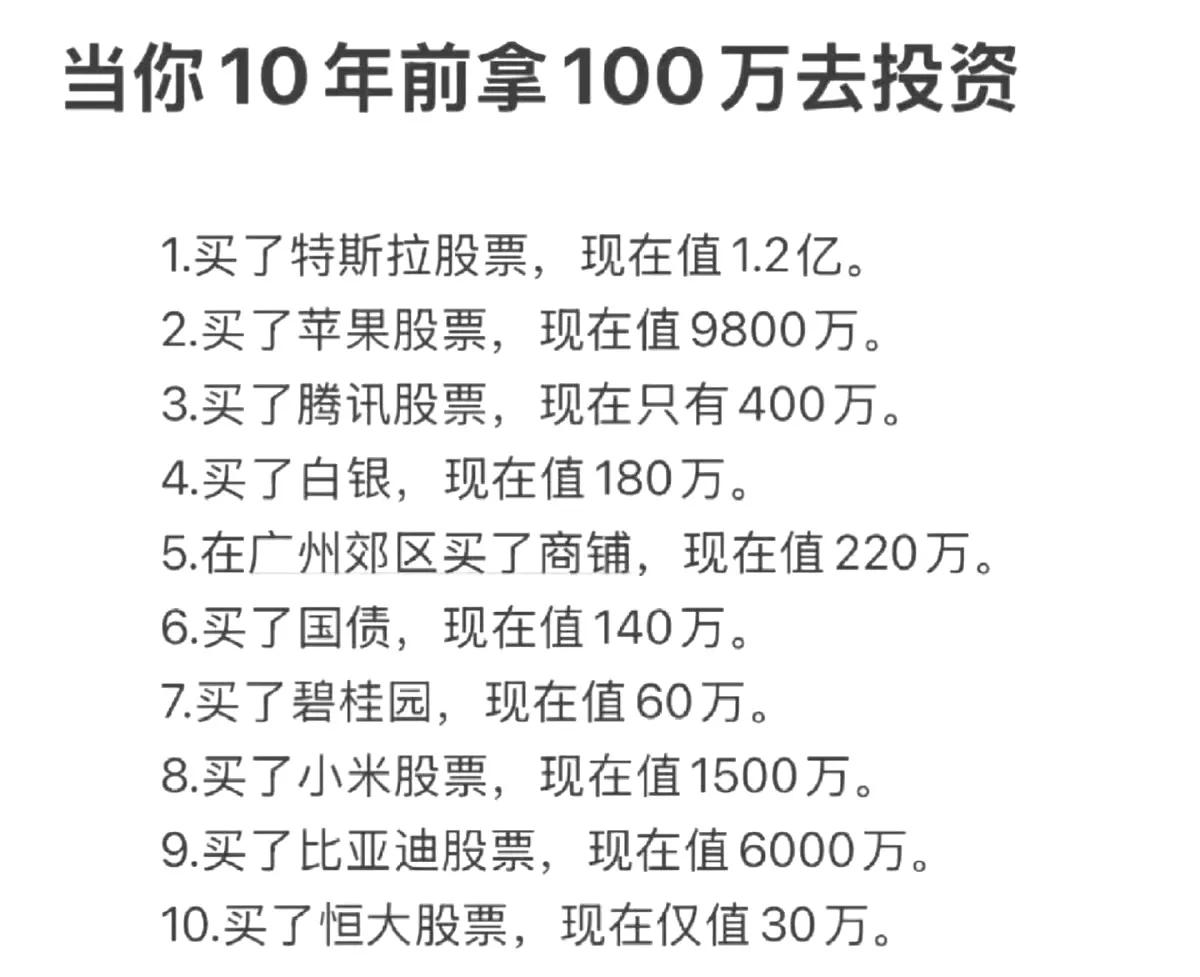 当你10年前拿100万去投资

1.买了特斯拉股票，现在值1.2亿。
2.买了苹果股票，现在值9800万。
3.买了腾讯股票，现在只有400万。
4.买了白银，现在值180万。
5.在广州郊区买了商铺，现在值220万。
6.买了国债，现在值140万。
7.买了碧桂园，现在值60万。
8.买了小米股票，现在值1500万。
9.买了比亚迪股票，现在值6000万。
10.买了恒大股票，现在仅值30万。